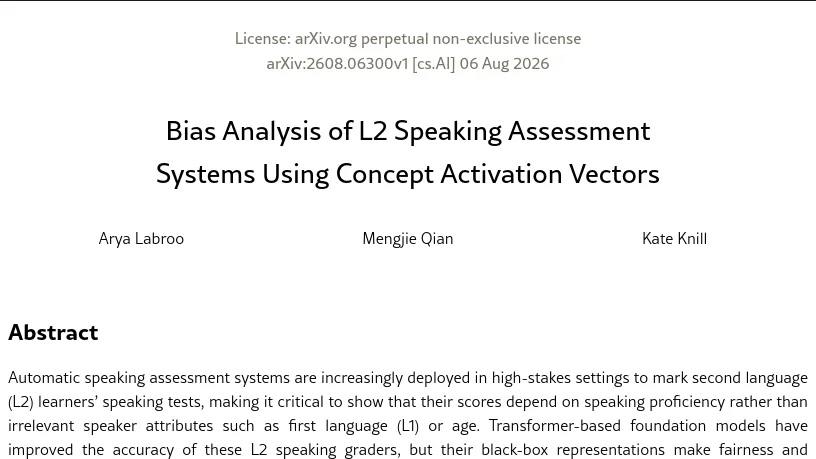 License: arXiv.org perpetual non-exclusive license
arXiv:2608.06300v1 [cs.AI] 06 Aug 2026

Bias Analysis of L2 Speaking Assessment Systems Using Concept Activation Vectors

Arya Labroo

Mengjie Qian

Kate Knill

Abstract

Automatic speaking assessment systems are increasingly deployed in high-stakes settings to mark second language (L2) learners' speaking tests, making it critical to show that their scores depend on speaking proficiency rather than irrelevant speaker attributes such as first language (L1) or age. Transformer-based foundation models have improved the accuracy of these L2 speaking graders, but their black-box representations make fairness and